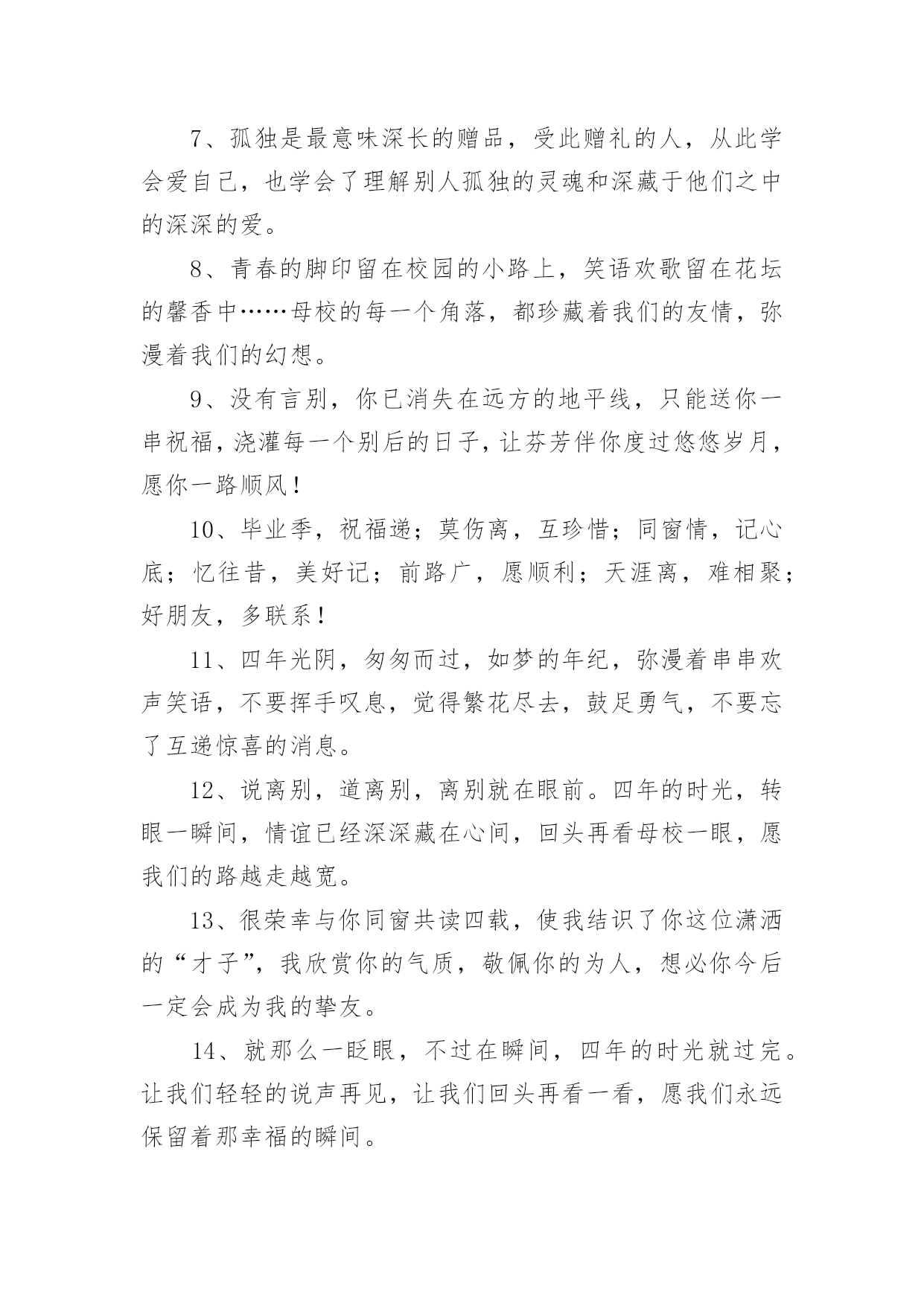 7、孤独是最意味深长的赠品，受此赠礼的人，从此学会爱自己，也学会了理解别人孤独的灵魂和深藏于他们之中的深深的爱。

8、青春的脚印留在校园的小路上，笑语欢歌留在花坛的馨香中……母校的每一个角落，都珍藏着我们的友情，弥漫着我们的幻想。

9、没有言别，你已消失在远方的地平线，只能送你一串祝福，浇灌每一个别后的日子，让芬芳伴你度过悠悠岁月，愿你一路顺风！

10、毕业季，祝福递；莫伤离，互珍惜；同窗情，记心底；忆往昔，美好记；前路广，愿顺利；天涯离，难相聚；好朋友，多联系！

11、四年光阴，匆匆而过，如梦的年纪，弥漫着串串欢声笑语，不要挥手叹息，觉得繁花尽去，鼓足勇气，不要忘了互递惊喜的消息。

12、说离别，道离别，离别就在眼前。四年的时光，转眼一瞬间，情谊已经深深藏在心间，回头再看母校一眼，愿我们的路越走越宽。

13、很荣幸与你同窗共读四载，使我结识了你这位潇洒的“才子”，我欣赏你的气质，敬佩你的为人，想必你今后一定会成为我的挚友。

14、就那么一眨眼，不过在瞬间，四年的时光就过完。让我们轻轻的说声再见，让我们回头再看一看，愿我们永远保留着那幸福的瞬间。